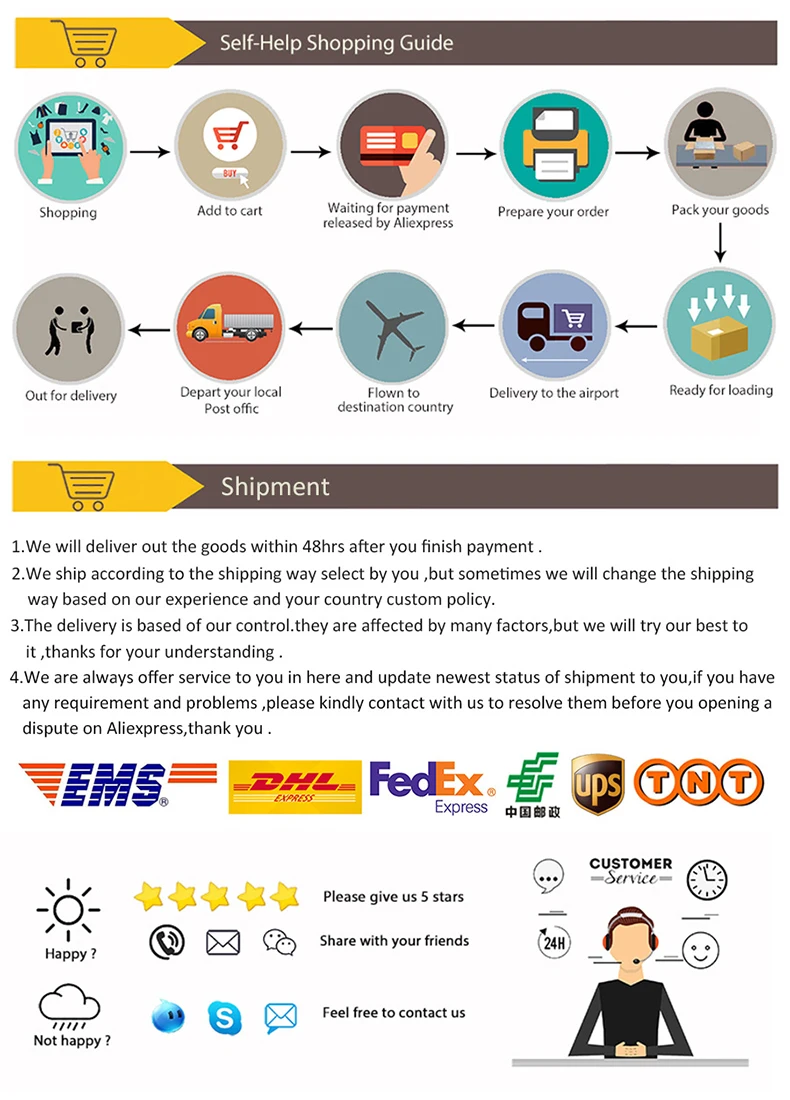 Self-Help Shopping Guide

BUY

Shopping

Add to cart

Waiting for payment released by Aliexpress

Prepare your order

Pack your goods

Ready for loading

Delivery to the airport

Flown to destination country

Depart your local Post offic

Out for delivery

Shipment

1.We will deliver out the goods within 48hrs after you finish payment .

2.We ship according to the shipping way select by you ,but sometimes we will change the shipping way based on our experience and your country custom policy.

3.The delivery is based of our control.they are affected by many factors,but we will try our best to it ,thanks for your understanding .

4.We are always offer service to you in here and update newest status of shipment to you,if you have any requirement and problems ,please kindly contact with us to resolve them before you opening a dispute on Aliexpress,thank you .

EMS

DHL EXPRESS

FedEx Express

中国邮政

ups

TNT

Happy ?

Please give us 5 stars

Share with your friends

Not happy ?

Feel free to contact us

CUSTOMER Service

24H